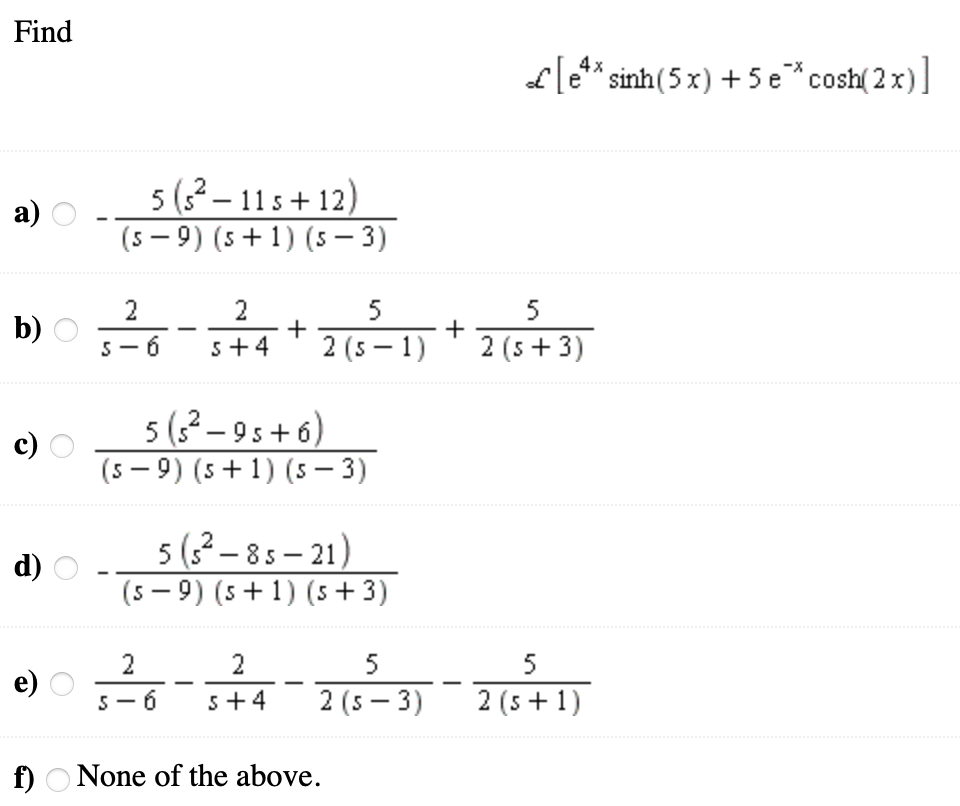 Find

$\mathcal{L}\left[e^{4x}\sinh(5x)+5e^{-x}\cosh(2x)\right]$

a) $-\frac{5(s^2-11s+12)}{(s-9)(s+1)(s-3)}$

b) $\frac{2}{s-6}-\frac{2}{s+4}+\frac{5}{2(s-1)}+\frac{5}{2(s+3)}$

c) $\frac{5(s^2-9s+6)}{(s-9)(s+1)(s-3)}$

d) $-\frac{5(s^2-8s-21)}{(s-9)(s+1)(s+3)}$

e) $\frac{2}{s-6}-\frac{2}{s+4}-\frac{5}{2(s-3)}-\frac{5}{2(s+1)}$

f) None of the above.